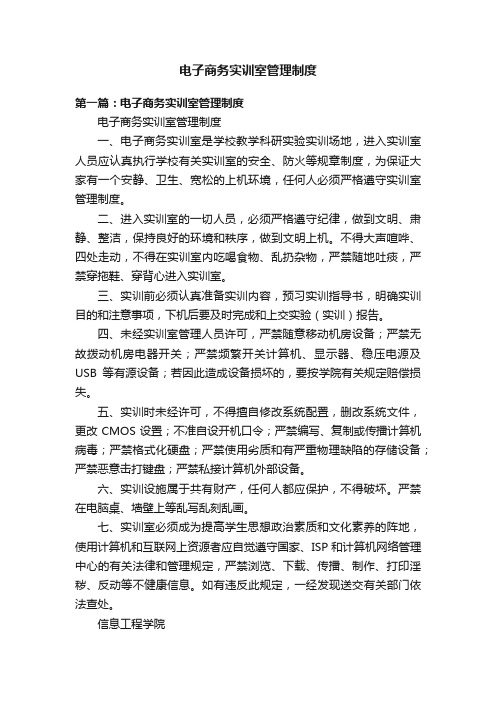 电子商务实训室管理制度

第一篇：电子商务实训室管理制度

电子商务实训室管理制度

一、电子商务实训室是学校教学科研实验实训场地，进入实训室人员应认真执行学校有关实训室的安全、防火等规章制度，为保证大家有一个安静、卫生、宽松的上机环境，任何人必须严格遵守实训室管理制度。

二、进入实训室的一切人员，必须严格遵守纪律，做到文明、肃静、整洁，保持良好的环境和秩序，做到文明上机。不得大声喧哗、四处走动，不得在实训室内吃喝食物、乱扔杂物，严禁随地吐痰，严禁穿拖鞋、穿背心进入实训室。

三、实训前必须认真准备实训内容，预习实训指导书，明确实训目的和注意事项，下机后要及时完成和上交实验（实训）报告。

四、未经实训室管理人员许可，严禁随意移动机房设备；严禁无故拨动机房电器开关；严禁频繁开关计算机、显示器、稳压电源及USB 等有源设备；若因此造成设备损坏的，要按学院有关规定赔偿损失。

五、实训时未经许可，不得擅自修改系统配置，删改系统文件，更改 CMOS 设置；不准自设开机口令；严禁编写、复制或传播计算机病毒；严禁格式化硬盘；严禁使用劣质和有严重物理缺陷的存储设备；严禁恶意击打键盘；严禁私接计算机外部设备。

六、实训设施属于共有财产，任何人都应保护，不得破坏。严禁在电脑桌、墙壁上等乱写乱刻乱画。

七、实训室必须成为提高学生思想政治素质和文化素养的阵地，使用计算机和互联网上资源者应自觉遵守国家、ISP 和计算机网络管理中心的有关法律和管理规定，严禁浏览、下载、传播、制作、打印淫秽、反动等不健康信息。如有违反此规定，一经发现送交有关部门依法查处。

信息工程学院